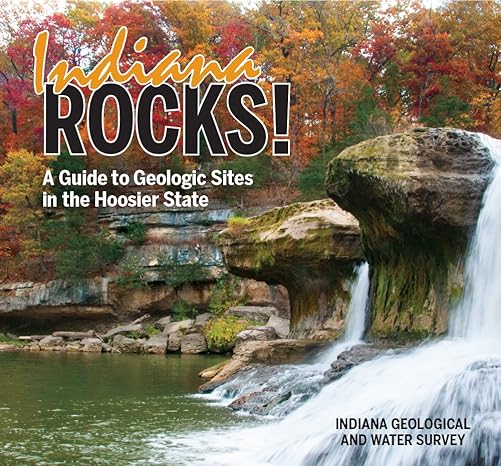 Indiana
ROCKS!
A Guide to Geologic Sites in the Hoosier State

INDIANA GEOLOGICAL AND WATER SURVEY